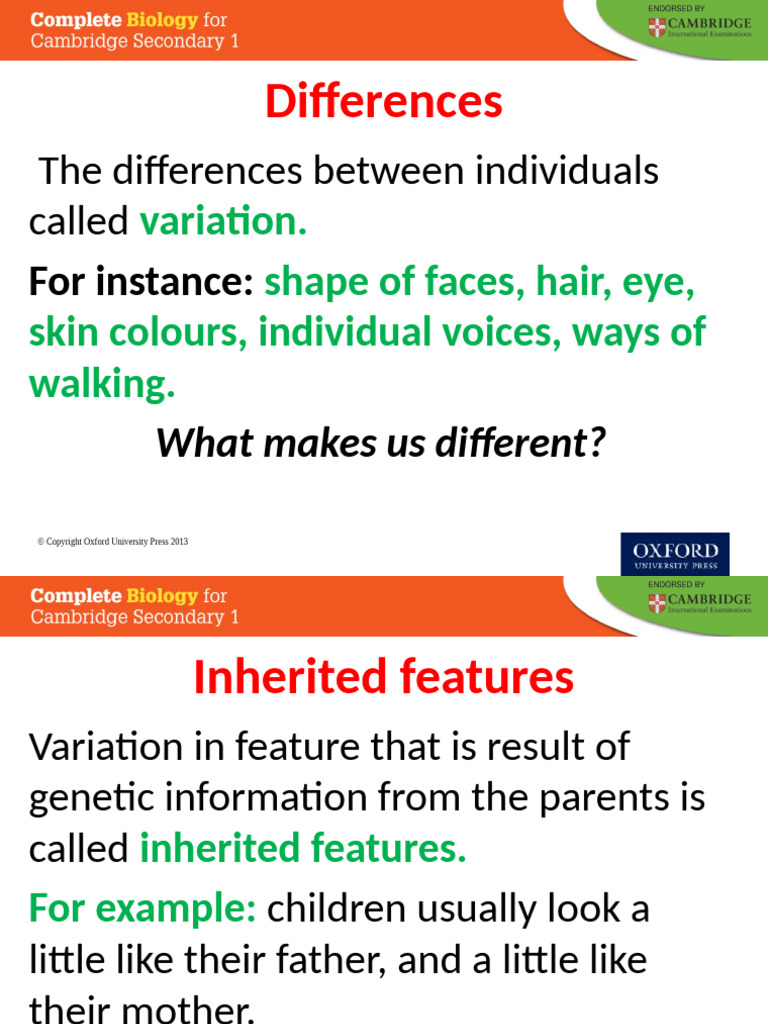 Complete Biology for Cambridge Secondary 1

ENDORSED BY CAMBRIDGE International Examinations

Differences

The differences between individuals called variation.

For instance: shape of faces, hair, eye, skin colours, individual voices, ways of walking.

What makes us different?

© Copyright Oxford University Press 2013

OXFORD UNIVERSITY PRESS

Complete Biology for Cambridge Secondary 1

ENDORSED BY CAMBRIDGE International Examinations

Inherited features

Variation in feature that is result of genetic information from the parents is called inherited features.

For example: children usually look a little like their father, and a little like their mother.